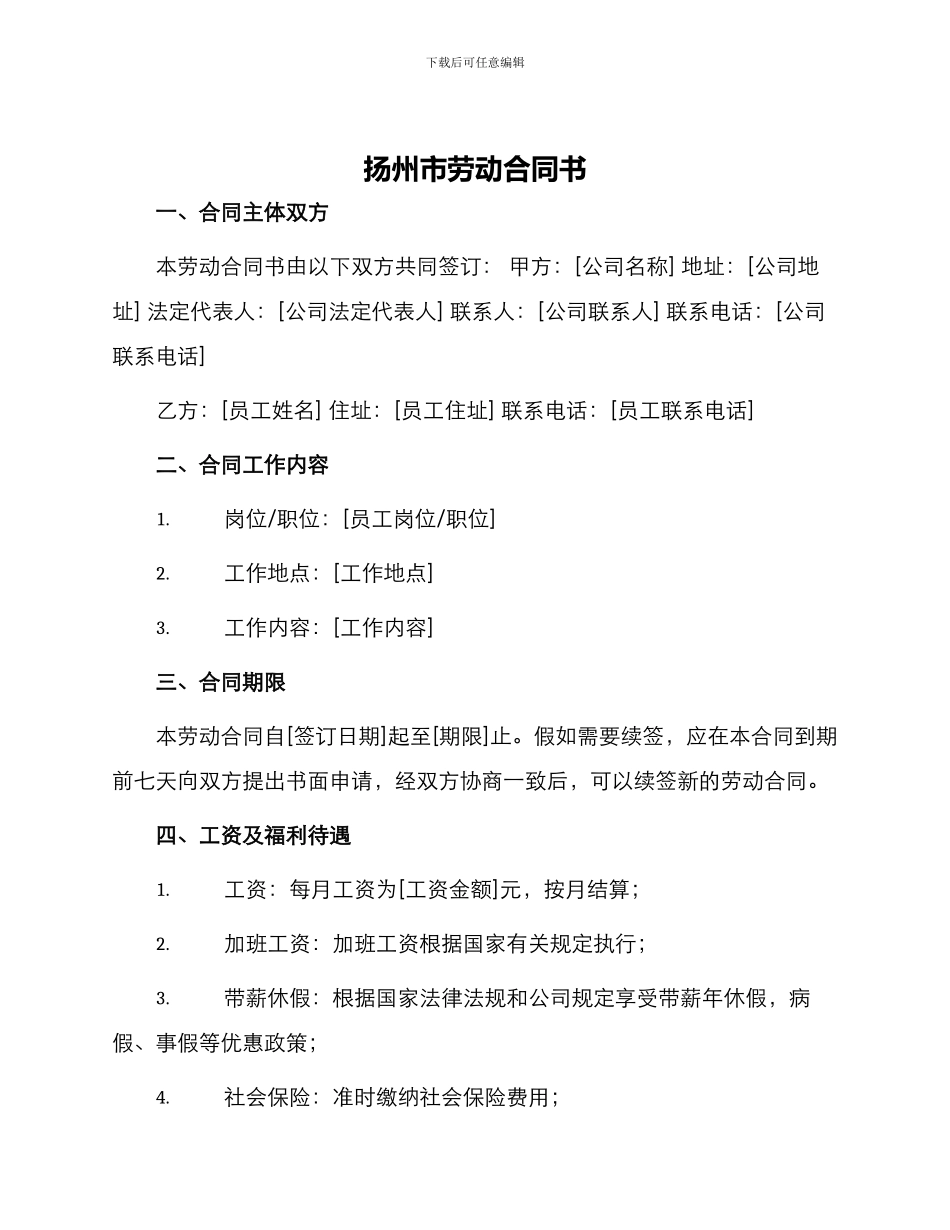 下载后可任意编辑

扬州市劳动合同书

一、合同主体双方

本劳动合同书由以下双方共同签订： 甲方：[公司名称] 地址：[公司地址] 法定代表人：[公司法定代表人] 联系人：[公司联系人] 联系电话：[公司联系电话]

乙方：[员工姓名] 住址：[员工住址] 联系电话：[员工联系电话]

二、合同工作内容

1. 岗位/职位：[员工岗位/职位]

2. 工作地点：[工作地点]

3. 工作内容：[工作内容]

三、合同期限

本劳动合同自[签订日期]起至[期限]止。假如需要续签，应在本合同到期前七天向双方提出书面申请，经双方协商一致后，可以续签新的劳动合同。

四、工资及福利待遇

1. 工资：每月工资为[工资金额]元，按月结算；

2. 加班工资：加班工资根据国家有关规定执行；

3. 带薪休假：根据国家法律法规和公司规定享受带薪年休假，病假、事假等优惠政策；

4. 社会保险：准时缴纳社会保险费用；